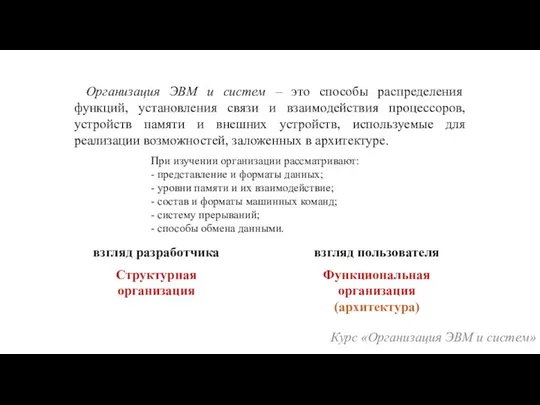 Организация ЭВМ и систем – это способы распределения функций, установления связи и взаимодействия процессоров, устройств памяти и внешних устройств, используемые для реализации возможностей, заложенных в архитектуре.

При изучении организации рассматривают:
- представление и форматы данных;
- уровни памяти и их взаимодействие;
- состав и форматы машинных команд;
- систему прерываний;
- способы обмена данными.

взгляд разработчика

Структурная организация

взгляд пользователя

Функциональная организация (архитектура)

Курс «Организация ЭВМ и систем»